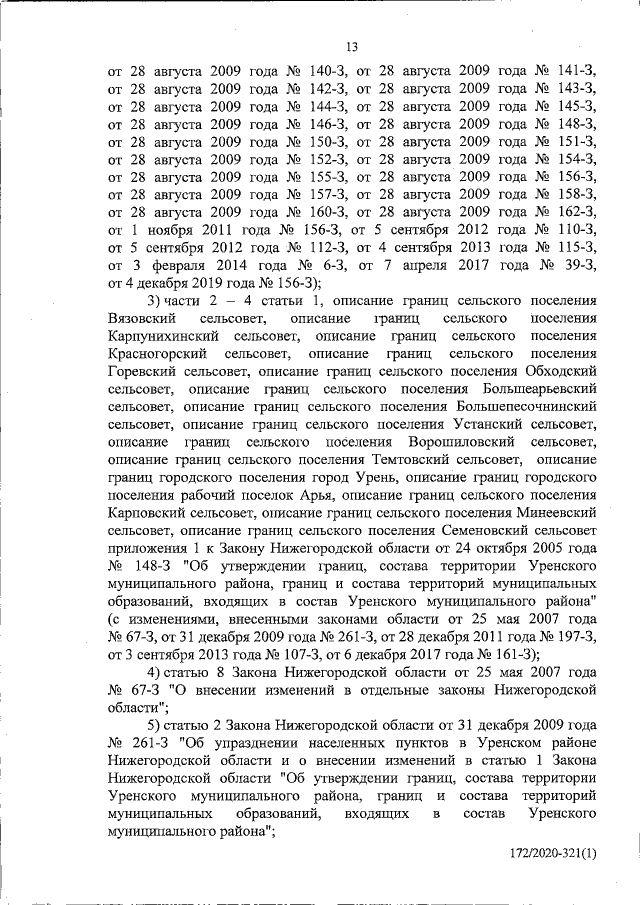 13

от 28 августа 2009 года № 140-З, от 28 августа 2009 года № 141-З, от 28 августа 2009 года № 142-З, от 28 августа 2009 года № 143-З, от 28 августа 2009 года № 144-З, от 28 августа 2009 года № 145-З, от 28 августа 2009 года № 146-З, от 28 августа 2009 года № 148-З, от 28 августа 2009 года № 150-З, от 28 августа 2009 года № 151-З, от 28 августа 2009 года № 152-З, от 28 августа 2009 года № 154-З, от 28 августа 2009 года № 155-З, от 28 августа 2009 года № 156-З, от 28 августа 2009 года № 157-З, от 28 августа 2009 года № 158-З, от 28 августа 2009 года № 160-З, от 28 августа 2009 года № 162-З, от 1 ноября 2011 года № 156-З, от 5 сентября 2012 года № 110-З, от 5 сентября 2012 года № 112-З, от 4 сентября 2013 года № 115-З, от 3 февраля 2014 года № 6-З, от 7 апреля 2017 года № 39-З, от 4 декабря 2019 года № 156-З);

3) части 2 – 4 статьи 1, описание границ сельского поселения Вязовский сельсовет, описание границ сельского поселения Карпунихинский сельсовет, описание границ сельского поселения Красногорский сельсовет, описание границ сельского поселения Горевский сельсовет, описание границ сельского поселения Обходский сельсовет, описание границ сельского поселения Большеарьевский сельсовет, описание границ сельского поселения Большепесочнинский сельсовет, описание границ сельского поселения Устанский сельсовет, описание границ сельского поселения Ворошиловский сельсовет, описание границ сельского поселения Темтовский сельсовет, описание границ городского поселения город Урень, описание границ городского поселения рабочий поселок Арья, описание границ сельского поселения Карповский сельсовет, описание границ сельского поселения Минеевский сельсовет, описание границ сельского поселения Семеновский сельсовет приложения 1 к Закону Нижегородской области от 24 октября 2005 года № 148-З "Об утверждении границ, состава территории Уренского муниципального района, границ и состава территорий муниципальных образований, входящих в состав Уренского муниципального района" (с изменениями, внесенными законами области от 25 мая 2007 года № 67-З, от 31 декабря 2009 года № 261-З, от 28 декабря 2011 года № 197-З, от 3 сентября 2013 года № 107-З, от 6 декабря 2017 года № 161-З);

4) статью 8 Закона Нижегородской области от 25 мая 2007 года № 67-З "О внесении изменений в отдельные законы Нижегородской области";

5) статью 2 Закона Нижегородской области от 31 декабря 2009 года № 261-З "Об упразднении населенных пунктов в Уренском районе Нижегородской области и о внесении изменений в статью 1 Закона Нижегородской области "Об утверждении границ, состава территории Уренского муниципального района, границ и состава территорий муниципальных образований, входящих в состав Уренского муниципального района";

172/2020-321(1)